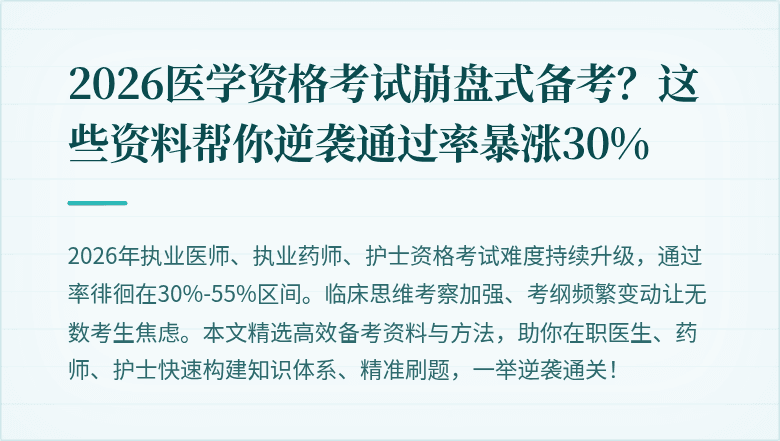 2026医学资格考试崩盘式备考？这些资料帮你逆袭通过率暴涨30%

2026年执业医师、执业药师、护士资格考试难度持续升级，通过率徘徊在30%-55%区间。临床思维考察加强、考纲频繁变动让无数考生焦虑。本文精选高效备考资料与方法，助你在职医生、药师、护士快速构建知识体系、精准刷题，一举逆袭通关！